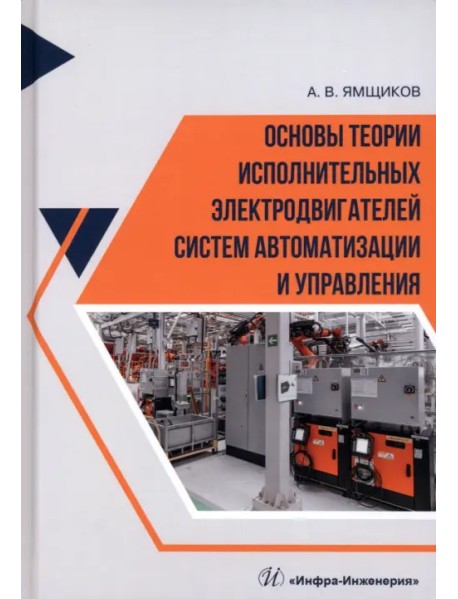 А. В. ЯМЩИКОВ

ОСНОВЫ ТЕОРИИ ИСПОЛНИТЕЛЬНЫХ ЭЛЕКТРОДВИГАТЕЛЕЙ СИСТЕМ АВТОМАТИЗАЦИИ И УПРАВЛЕНИЯ

«Инфра-Инженерия»